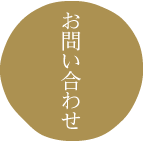 お問い合わせ